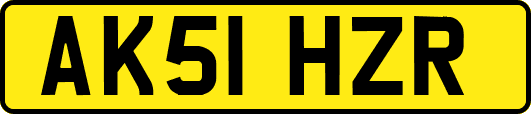 AK51 HZR